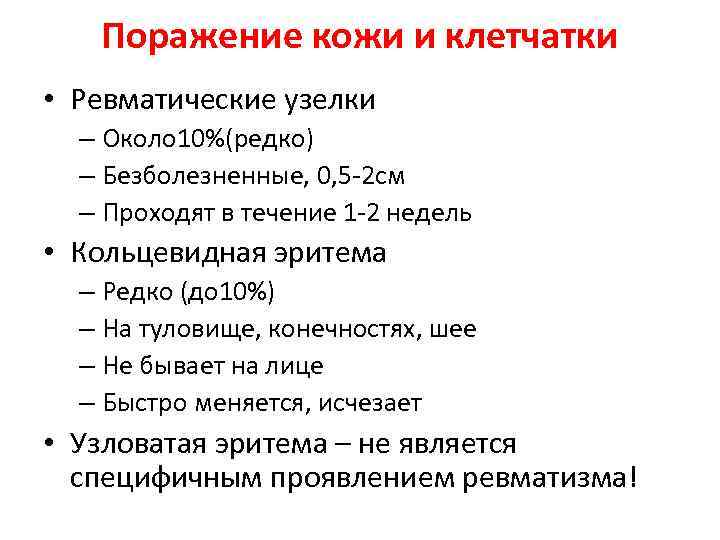 Поражение кожи и клетчатки

• Ревматические узелки
– Около10%(редко)
– Безболезненные, 0,5-2см
– Проходят в течение 1-2 недель
• Кольцевидная эритема
– Редко (до10%)
– На туловище, конечностях, шее
– Не бывает на лице
– Быстро меняется, исчезает
• Узловатая эритема – не является специфичным проявлением ревматизма!